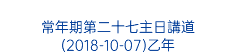 常年期第二十七主日講道
(2018-10-07)乙年